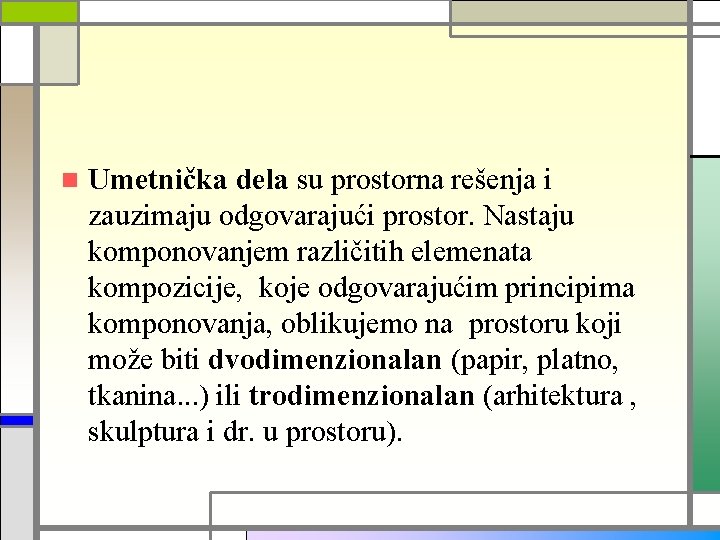 Umetnička dela su prostorna rešenja i zauzimaju odgovarajući prostor. Nastaju komponovanjem različitih elemenata kompozicije,  koje odgovarajućim principima komponovanja, oblikujemo na  prostoru koji može biti dvodimenzionalan (papir, platno, tkanina...) ili trodimenzionalan (arhitektura , skulptura i dr. u prostoru).